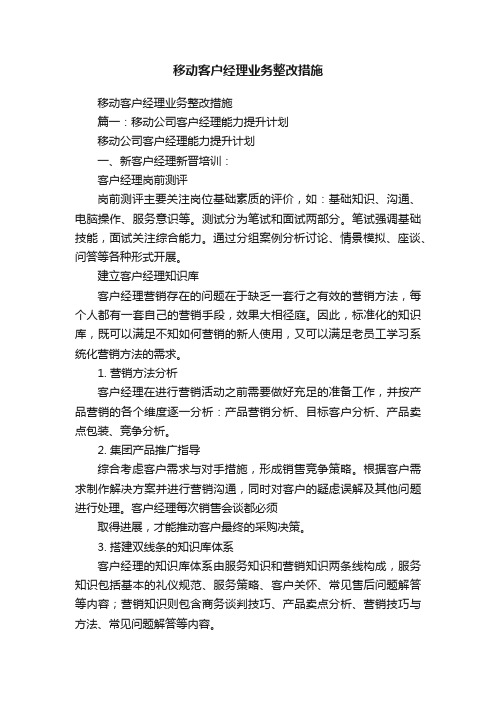 移动客户经理业务整改措施

移动客户经理业务整改措施

篇一：移动公司客户经理能力提升计划

移动公司客户经理能力提升计划

一、新客户经理新晋培训：

客户经理岗前测评

岗前测评主要关注岗位基础素质的评价，如：基础知识、沟通、电脑操作、服务意识等。测试分为笔试和面试两部分。笔试强调基础技能，面试关注综合能力。通过分组案例分析讨论、情景模拟、座谈、问答等各种形式开展。

建立客户经理知识库

客户经理营销存在的问题在于缺乏一套行之有效的营销方法，每个人都有一套自己的营销手段，效果大相径庭。因此，标准化的知识库，既可以满足不知如何营销的新人使用，又可以满足老员工学习系统化营销方法的需求。

1. 营销方法分析

客户经理在进行营销活动之前需要做好充足的准备工作，并按产品营销的各个维度逐一分析：产品营销分析、目标客户分析、产品卖点包装、竞争分析。

2. 集团产品推广指导

综合考虑客户需求与对手措施，形成销售竞争策略。根据客户需求制作解决方案并进行营销沟通，同时对客户的疑虑误解及其他问题进行处理。客户经理每次销售会谈都必须

取得进展，才能推动客户最终的采购决策。

3. 搭建双线条的知识库体系

客户经理的知识库体系由服务知识和营销知识两条线构成，服务知识包括基本的礼仪规范、服务策略、客户关怀、常见售后问题解答等内容；营销知识则包含商务谈判技巧、产品卖点分析、营销技巧与方法、常见问题解答等内容。